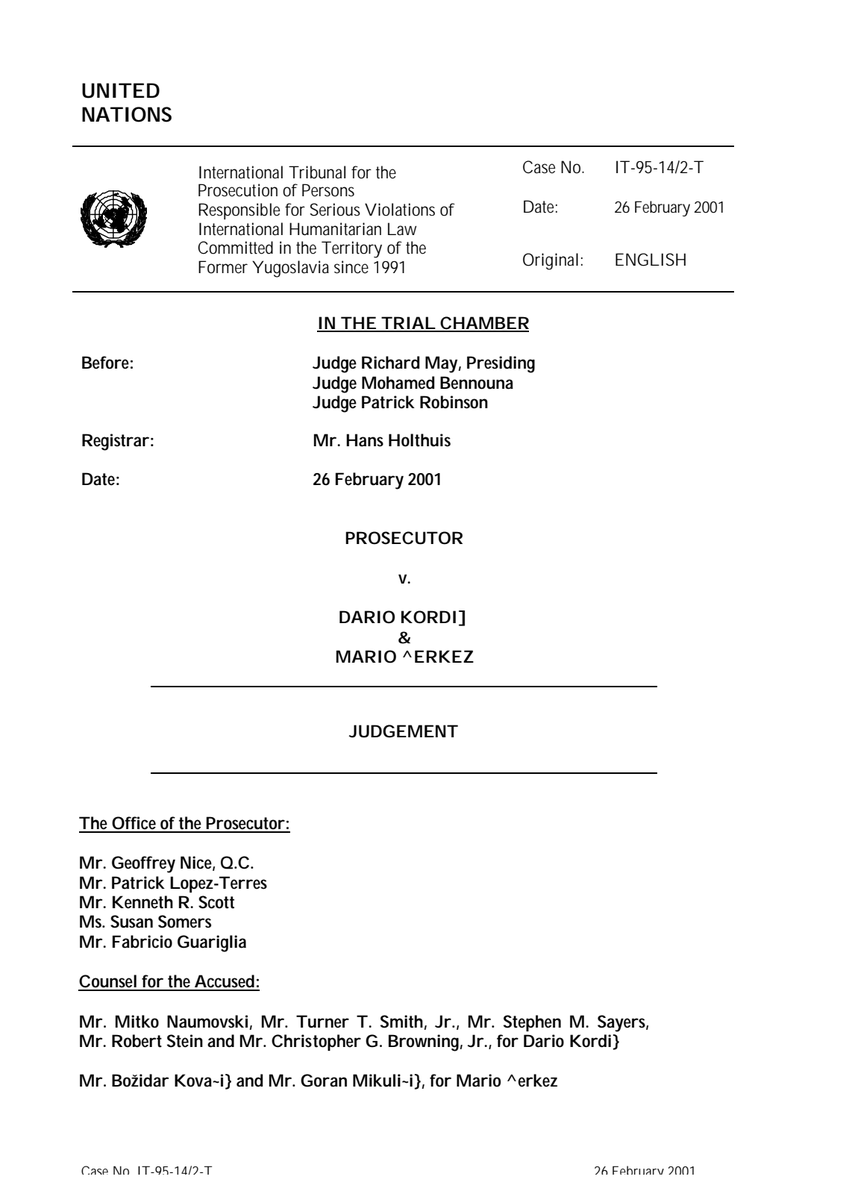 UNITED NATIONS

International Tribunal for the Prosecution of Persons Responsible for Serious Violations of International Humanitarian Law Committed in the Territory of the Former Yugoslavia since 1991

Case No. IT-95-14/2-T

Date: 26 February 2001

Original: ENGLISH

IN THE TRIAL CHAMBER

Before: Judge Richard May, Presiding
Judge Mohamed Bennouna
Judge Patrick Robinson

Registrar: Mr. Hans Holthuis

Date: 26 February 2001

PROSECUTOR

v.

DARIO KORDI]
&
MARIO ^ERKEZ

JUDGEMENT

The Office of the Prosecutor:

Mr. Geoffrey Nice, Q.C.
Mr. Patrick Lopez-Terres
Mr. Kenneth R. Scott
Ms. Susan Somers
Mr. Fabricio Guariglia

Counsel for the Accused:

Mr. Mitko Naumovski, Mr. Turner T. Smith, Jr., Mr. Stephen M. Sayers, Mr. Robert Stein and Mr. Christopher G. Browning, Jr., for Dario Kordi}

Mr. Božidar Kova~i} and Mr. Goran Mikuli~i}, for Mario ^erkez

Case No. IT-95-14/2-T 26 February 2001